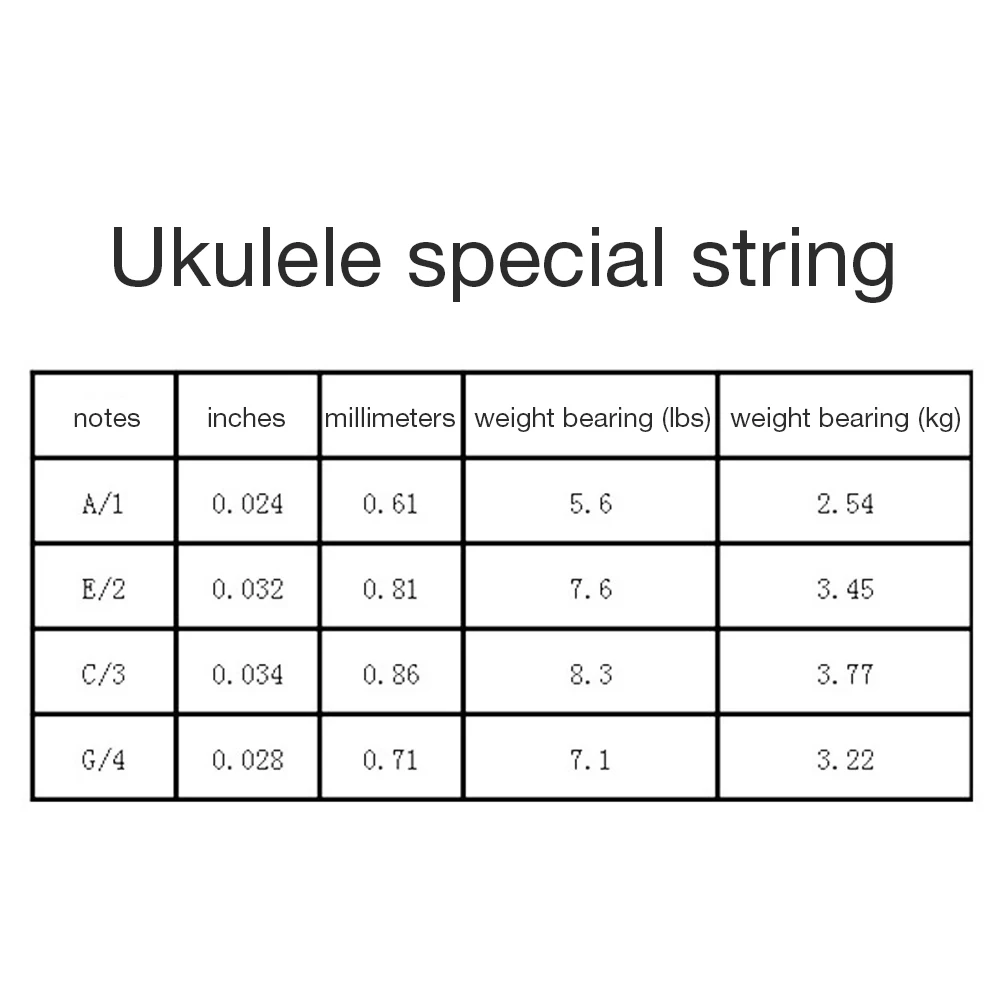 Ukulele special string

| notes | inches | millimeters | weight bearing (lbs) | weight bearing (kg) |
|---|---|---|---|---|
| A/1 | 0.024 | 0.61 | 5.6 | 2.54 |
| E/2 | 0.032 | 0.81 | 7.6 | 3.45 |
| C/3 | 0.034 | 0.86 | 8.3 | 3.77 |
| G/4 | 0.028 | 0.71 | 7.1 | 3.22 |